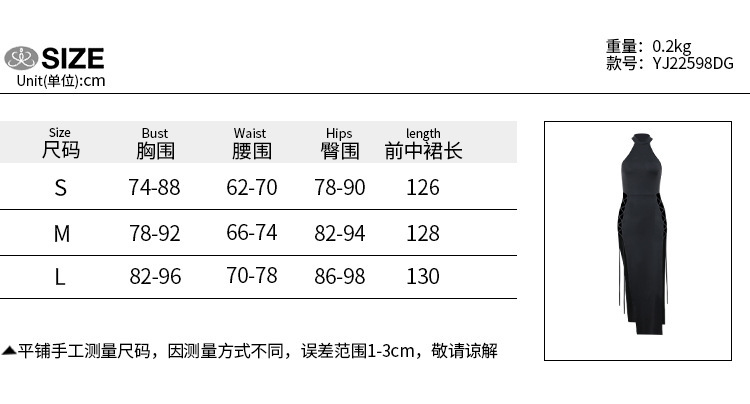 SIZE
Unit(单位):cm

重量: 0.2kg
款号: YJ22598DG

| Size 尺码 | Bust 胸围 | Waist 腰围 | Hips 臀围 | length 前中裙长 |
|---|---|---|---|---|
| S | 74-88 | 62-70 | 78-90 | 126 |
| M | 78-92 | 66-74 | 82-94 | 128 |
| L | 82-96 | 70-78 | 86-98 | 130 |

▲平铺手工测量尺码，因测量方式不同，误差范围1-3cm，敬请谅解